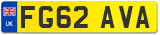 UK FG62 AVA